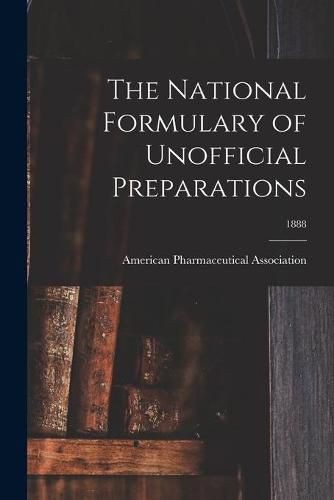 The National Formulary of Unofficial Preparations

1888

American Pharmaceutical Association